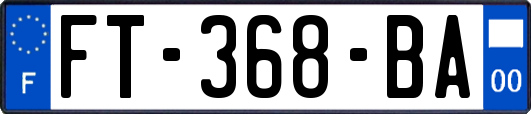 F

FT-368-BA

00